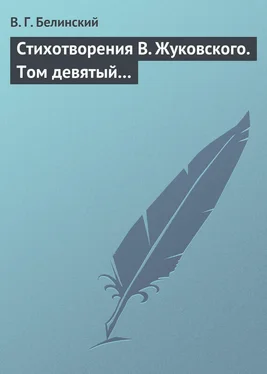 В. Г. Белинский

Стихотворения В. Жуковского. Том девятый…